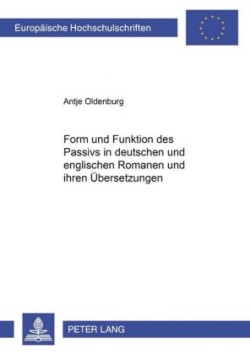 Europäische Hochschulschriften

Antje Oldenburg

Form und Funktion des Passivs in deutschen und englischen Romanen und ihren Übersetzungen

PETER LANG